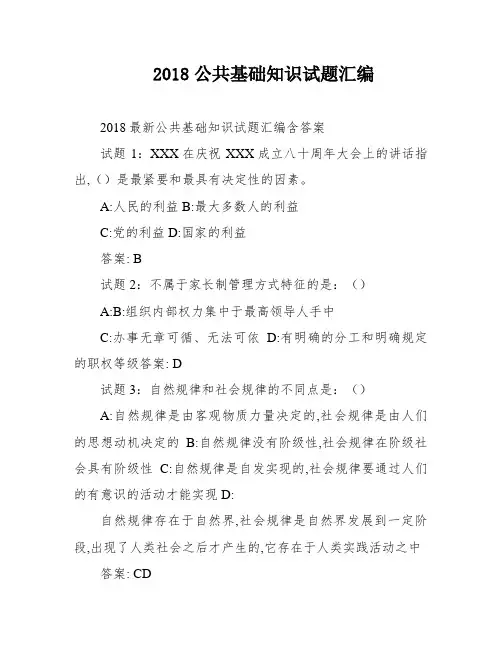 2018 公共基础知识试题汇编

2018 最新公共基础知识试题汇编含答案

试题 1：XXX 在庆祝 XXX 成立八十周年大会上的讲话指出,（）是最紧要和最具有决定性的因素。

A:人民的利益 B:最大多数人的利益

C:党的利益 D:国家的利益

答案: B

试题 2：不属于家长制管理方式特征的是：（）

A:B:组织内部权力集中于最高领导人手中

C:办事无章可循、无法可依 D:有明确的分工和明确规定的职权等级答案: D

试题 3：自然规律和社会规律的不同点是：（）

A:自然规律是由客观物质力量决定的,社会规律是由人们的思想动机决定的 B:自然规律没有阶级性,社会规律在阶级社会具有阶级性 C:自然规律是自发实现的,社会规律要通过人们的有意识的活动才能实现 D:

自然规律存在于自然界,社会规律是自然界发展到一定阶段,出现了人类社会之后才产生的,它存在于人类实践活动之中

答案: CD